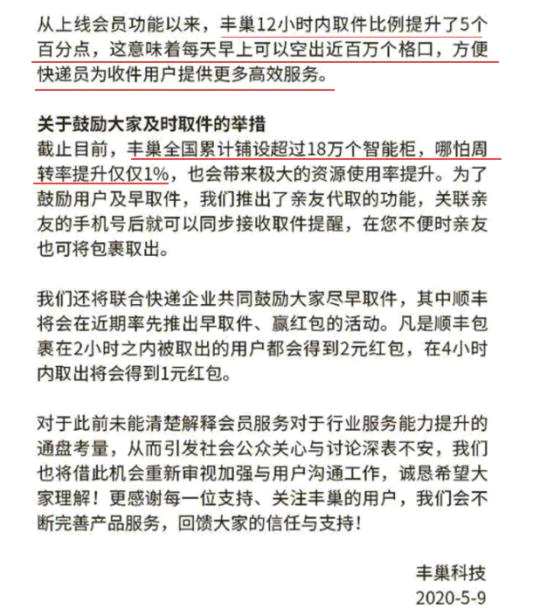 从上线会员功能以来，丰巢12小时内取件比例提升了5个百分点，这意味着每天早上可以空出近百万个格口，方便快递员为收件用户提供更多高效服务。

关于鼓励大家及时取件的举措
截止目前，丰巢全国累计铺设超过18万个智能柜，哪怕周转率提升仅仅1%，也会带来极大的资源使用率提升。为了鼓励用户及早取件，我们推出了亲友代取的功能，关联亲友的手机号后就可以同步接收取件提醒，在您不便时亲友也可将包裹取出。

我们还将联合快递企业共同鼓励大家尽早取件，其中顺丰将会在近期率先推出早取件、赢红包的活动。凡是顺丰包裹在2小时之内被取出的用户都会得到2元红包，在4小时内取出将会得到1元红包。

对于此前未能清楚解释会员服务对于行业服务能力提升的通盘考量，从而引发社会公众关心与讨论深表不安，我们也将借此机会重新审视加强与用户沟通工作，诚恳希望大家理解！更感谢每一位支持、关注丰巢的用户，我们会不断完善产品服务，回馈大家的信任与支持！

丰巢科技
2020-5-9